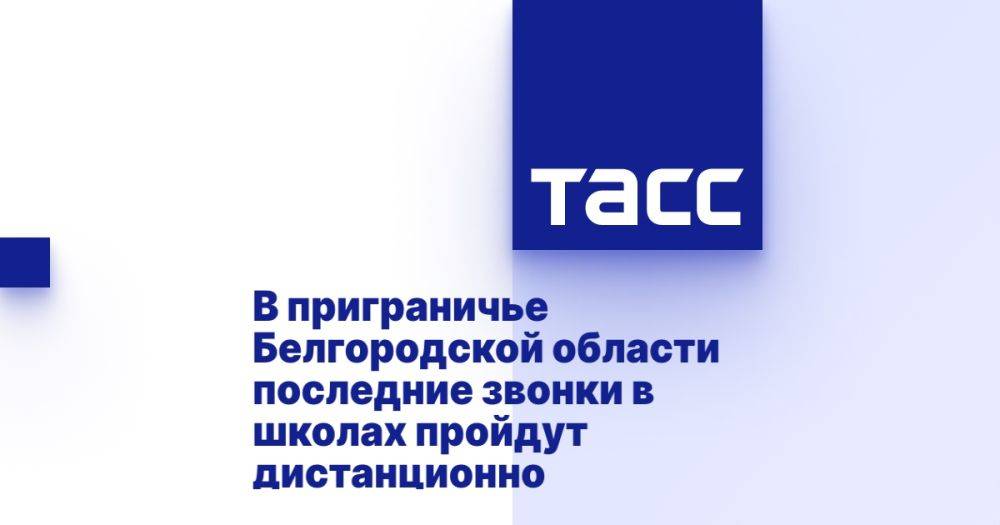 ТАСС

В приграничье Белгородской области последние звонки в школах пройдут дистанционно